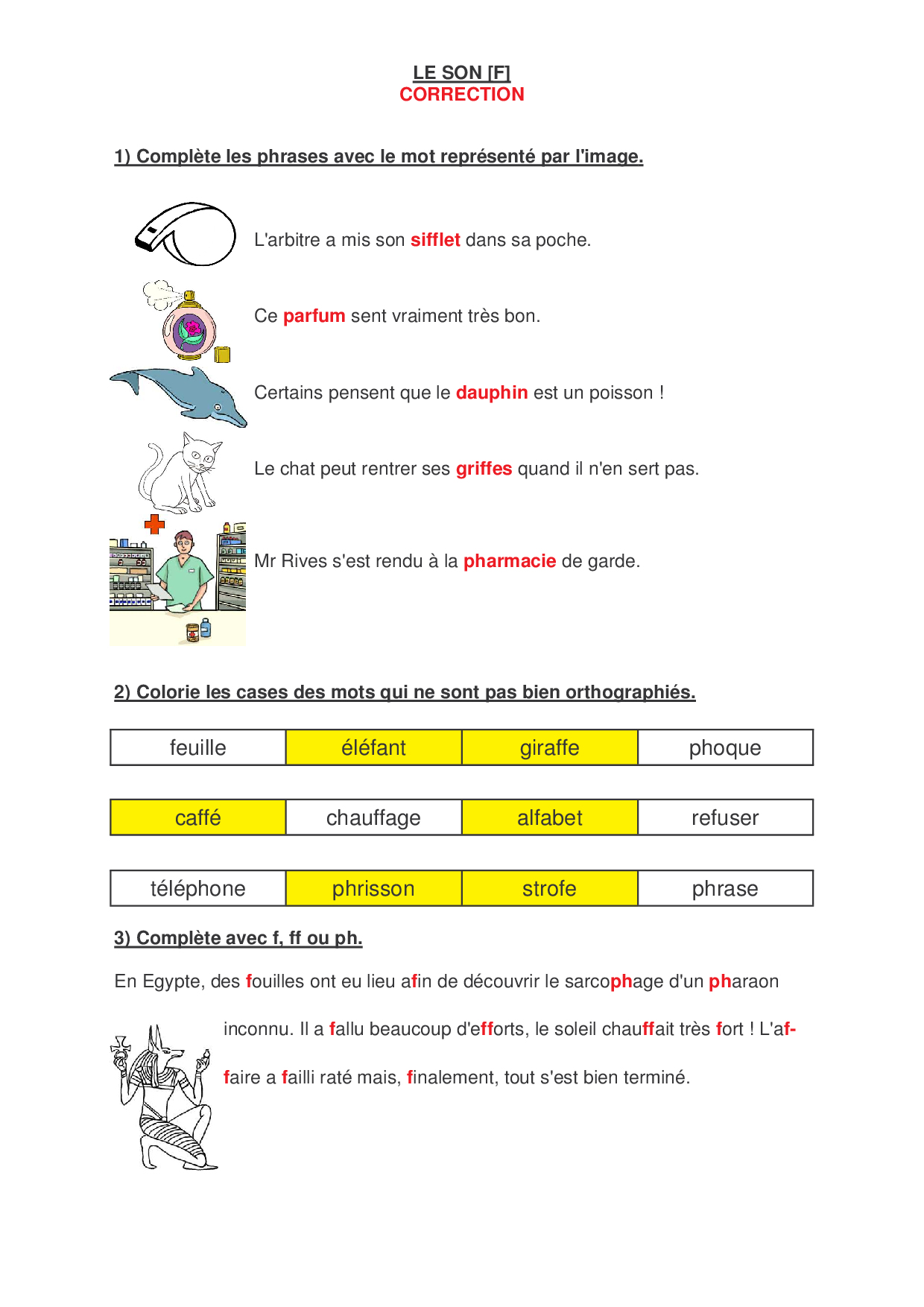 LE SON [F]
CORRECTION

1) Complète les phrases avec le mot représenté par l'image.

L'arbitre a mis son sifflet dans sa poche.

Ce parfum sent vraiment très bon.

Certains pensent que le dauphin est un poisson !

Le chat peut rentrer ses griffes quand il n'en sert pas.

Mr Rives s'est rendu à la pharmacie de garde.

2) Colorie les cases des mots qui ne sont pas bien orthographiés.

| feuille | éléfant | giraffe | phoque |
|---|---|---|---|

| caffé | chauffage | alfabet | refuser |
|---|---|---|---|

| téléphone | phrisson | strofe | phrase |
|---|---|---|---|

3) Complète avec f, ff ou ph.

En Egypte, des fouilles ont eu lieu afin de découvrir le sarcophage d'un pharaon inconnu. Il a fallu beaucoup d'efforts, le soleil chauffait très fort ! L'affaire a failli raté mais, finalement, tout s'est bien terminé.